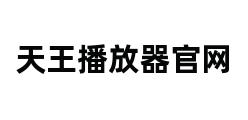 天王播放器官网